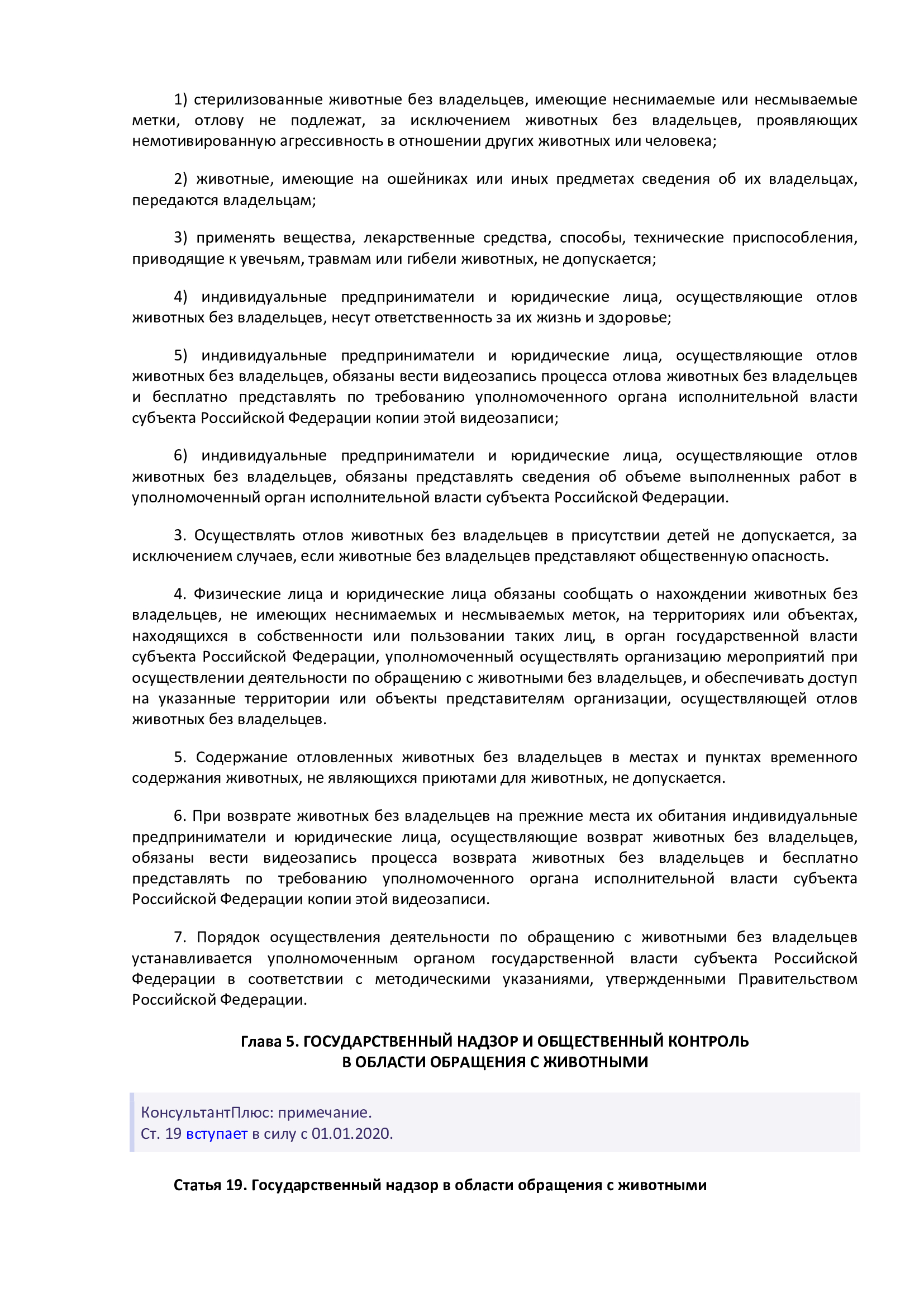 1) стерилизованные животные без владельцев, имеющие неснимаемые или несмываемые метки, отлову не подлежат, за исключением животных без владельцев, проявляющих немотивированную агрессивность в отношении других животных или человека;

2) животные, имеющие на ошейниках или иных предметах сведения об их владельцах, передаются владельцам;

3) применять вещества, лекарственные средства, способы, технические приспособления, приводящие к увечьям, травмам или гибели животных, не допускается;

4) индивидуальные предприниматели и юридические лица, осуществляющие отлов животных без владельцев, несут ответственность за их жизнь и здоровье;

5) индивидуальные предприниматели и юридические лица, осуществляющие отлов животных без владельцев, обязаны вести видеозапись процесса отлова животных без владельцев и бесплатно представлять по требованию уполномоченного органа исполнительной власти субъекта Российской Федерации копии этой видеозаписи;

6) индивидуальные предприниматели и юридические лица, осуществляющие отлов животных без владельцев, обязаны представлять сведения об объеме выполненных работ в уполномоченный орган исполнительной власти субъекта Российской Федерации.

3. Осуществлять отлов животных без владельцев в присутствии детей не допускается, за исключением случаев, если животные без владельцев представляют общественную опасность.

4. Физические лица и юридические лица обязаны сообщать о нахождении животных без владельцев, не имеющих неснимаемых и несмываемых меток, на территориях или объектах, находящихся в собственности или пользовании таких лиц, в орган государственной власти субъекта Российской Федерации, уполномоченный осуществлять организацию мероприятий при осуществлении деятельности по обращению с животными без владельцев, и обеспечивать доступ на указанные территории или объекты представителям организации, осуществляющей отлов животных без владельцев.

5. Содержание отловленных животных без владельцев в местах и пунктах временного содержания животных, не являющихся приютами для животных, не допускается.

6. При возврате животных без владельцев на прежние места их обитания индивидуальные предприниматели и юридические лица, осуществляющие возврат животных без владельцев, обязаны вести видеозапись процесса возврата животных без владельцев и бесплатно представлять по требованию уполномоченного органа исполнительной власти субъекта Российской Федерации копии этой видеозаписи.

7. Порядок осуществления деятельности по обращению с животными без владельцев устанавливается уполномоченным органом государственной власти субъекта Российской Федерации в соответствии с методическими указаниями, утвержденными Правительством Российской Федерации.

Глава 5. ГОСУДАРСТВЕННЫЙ НАДЗОР И ОБЩЕСТВЕННЫЙ КОНТРОЛЬ В ОБЛАСТИ ОБРАЩЕНИЯ С ЖИВОТНЫМИ

КонсультантПлюс: примечание.
Ст. 19 вступает в силу с 01.01.2020.

Статья 19. Государственный надзор в области обращения с животными